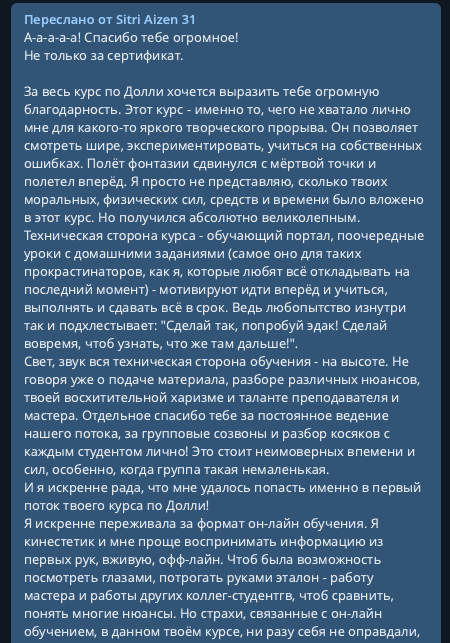 Переслано от Sitri Aizen 31
А-а-а-а-а! Спасибо тебе огромное!
Не только за сертификат.

За весь курс по Долли хочется выразить тебе огромную благодарность. Этот курс - именно то, чего не хватало лично мне для какого-то яркого творческого прорыва. Он позволяет смотреть шире, экспериментировать, учиться на собственных ошибках. Полёт фонтазии сдвинулся с мёртвой точки и полетел вперёд. Я просто не представляю, сколько твоих моральных, физических сил, средств и времени было вложено в этот курс. Но получился абсолютно великолепным.
Техническая сторона курса - обучающий портал, поочередные уроки с домашними заданиями (самое оно для таких прокрастинаторов, как я, которые любят всё откладывать на последний момент) - мотивируют идти вперёд и учиться, выполнять и сдавать всё в срок. Ведь любопытство изнутри так и подхлестывает: "Сделай так, попробуй эдак! Сделай вовремя, чтоб узнать, что же там дальше!".
Свет, звук вся техническая сторона обучения - на высоте. Не говоря уже о подаче материала, разборе различных нюансов, твоей восхитительной харизме и таланте преподавателя и мастера. Отдельное спасибо тебе за постоянное ведение нашего потока, за групповые созвоны и разбор косяков с каждым студентом лично! Это стоит неимоверных впемени и сил, особенно, когда группа такая немаленькая.
И я искренне рада, что мне удалось попасть именно в первый поток твоего курса по Долли!
Я искренне переживала за формат он-лайн обучения. Я кинестетик и мне проще воспринимать информацию из первых рук, вживую, офф-лайн. Чтоб была возможность посмотреть глазами, потрогать руками эталон - работу мастера и работы других коллег-студентгв, чтоб сравнить, понять многие нюансы. Но страхи, связанные с он-лайн обучением, в данном твоём курсе, ни разу себя не оправдали,